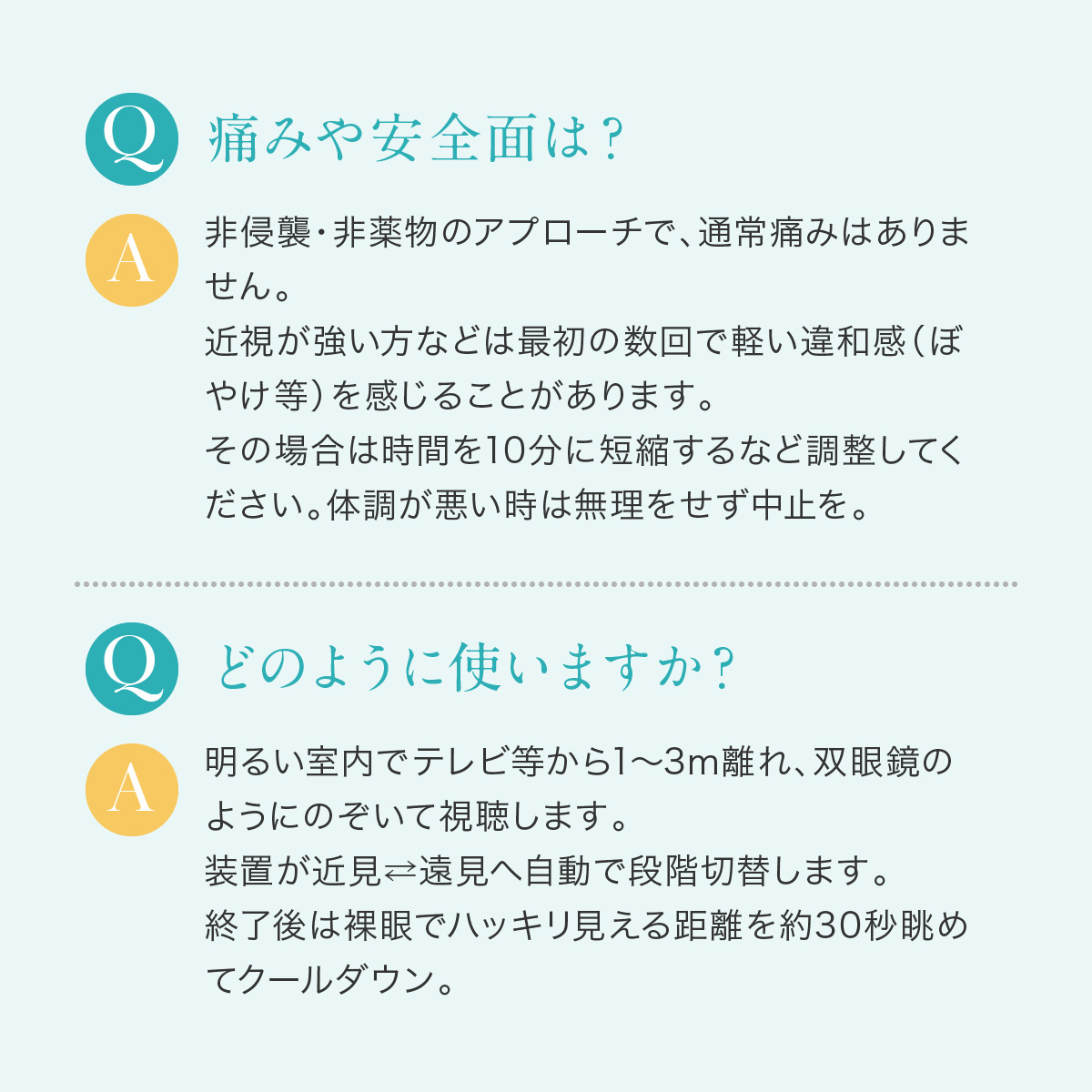 Q
痛みや安全面は？

A
非侵襲・非薬物のアプローチで、通常痛みはありません。
近視が強い方などは最初の数回で軽い違和感（ぼやけ等）を感じることがあります。
その場合は時間を10分に短縮するなど調整してください。体調が悪い時は無理をせず中止を。

Q
どのように使いますか？

A
明るい室内でテレビ等から1〜3m離れ、双眼鏡のようにのぞいて視聴します。
装置が近見⇄遠見へ自動で段階切替します。
終了後は裸眼でハッキリ見える距離を約30秒眺めてクールダウン。